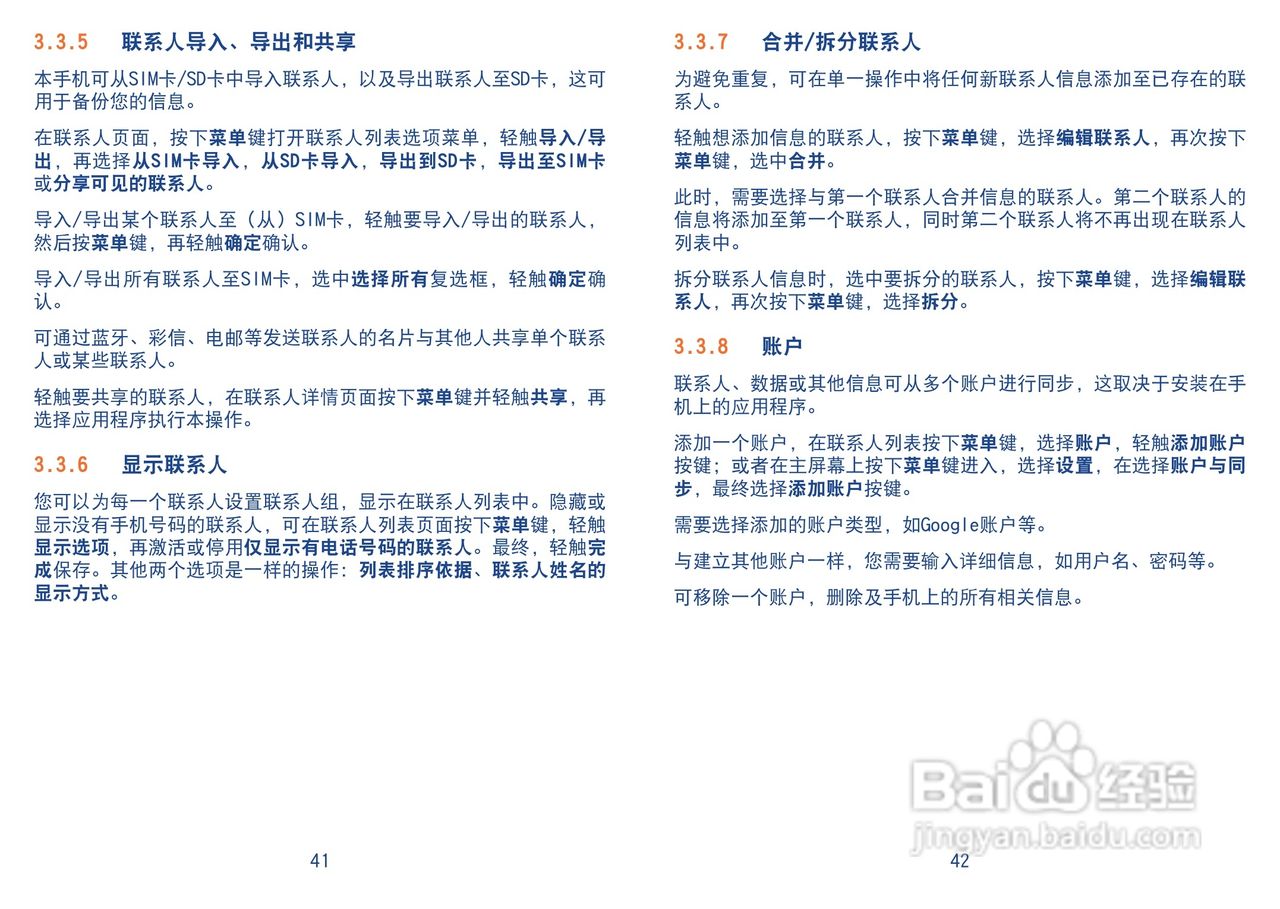 3.3.5 联系人导入、导出和共享

本手机可从SIM卡/SD卡中导入联系人，以及导出联系人至SD卡，这可用于备份您的信息。

在联系人页面，按下菜单键打开联系人列表选项菜单，轻触导入/导出，再选择从SIM卡导入，从SD卡导入，导出到SD卡，导出至SIM卡或分享可见的联系人。

导入/导出某个联系人至（从）SIM卡，轻触要导入/导出的联系人，然后按菜单键，再轻触确定确认。

导入/导出所有联系人至SIM卡，选中选择所有复选框，轻触确定确认。

可通过蓝牙、彩信、电邮等发送联系人的名片与其他人共享单个联系人或某些联系人。

轻触要共享的联系人，在联系人详情页面按下菜单键并轻触共享，再选择应用程序执行本操作。

3.3.6 显示联系人

您可以为每一个联系人设置联系人组，显示在联系人列表中。隐藏或显示没有手机号码的联系人，可在联系人列表页面按下菜单键，轻触显示选项，再激活或停用仅显示有电话号码的联系人。最终，轻触完成保存。其他两个选项是一样的操作：列表排序依据、联系人姓名的显示方式。

41

3.3.7 合并/拆分联系人

为避免重复，可在单一操作中将任何新联系人信息添加至已存在的联系人。

轻触想添加信息的联系人，按下菜单键，选择编辑联系人，再次按下菜单键，选中合并。

此时，需要选择与第一个联系人合并信息的联系人。第二个联系人的信息将添加至第一个联系人，同时第二个联系人将不再出现在联系人列表中。

拆分联系人信息时，选中要拆分的联系人，按下菜单键，选择编辑联系人，再次按下菜单键，选择拆分。

3.3.8 账户

联系人、数据或其他信息可从多个账户进行同步，这取决于安装在手机上的应用程序。

添加一个账户，在联系人列表按下菜单键，选择账户，轻触添加账户按键；或者在主屏幕上按下菜单键进入，选择设置，在选择账户与同步，最终选择添加账户按键。

需要选择添加的账户类型，如Google账户等。

与建立其他账户一样，您需要输入详细信息，如用户名、密码等。

可移除一个账户，删除及手机上的所有相关信息。

Baidu经验
jingyan.baidu.com

42